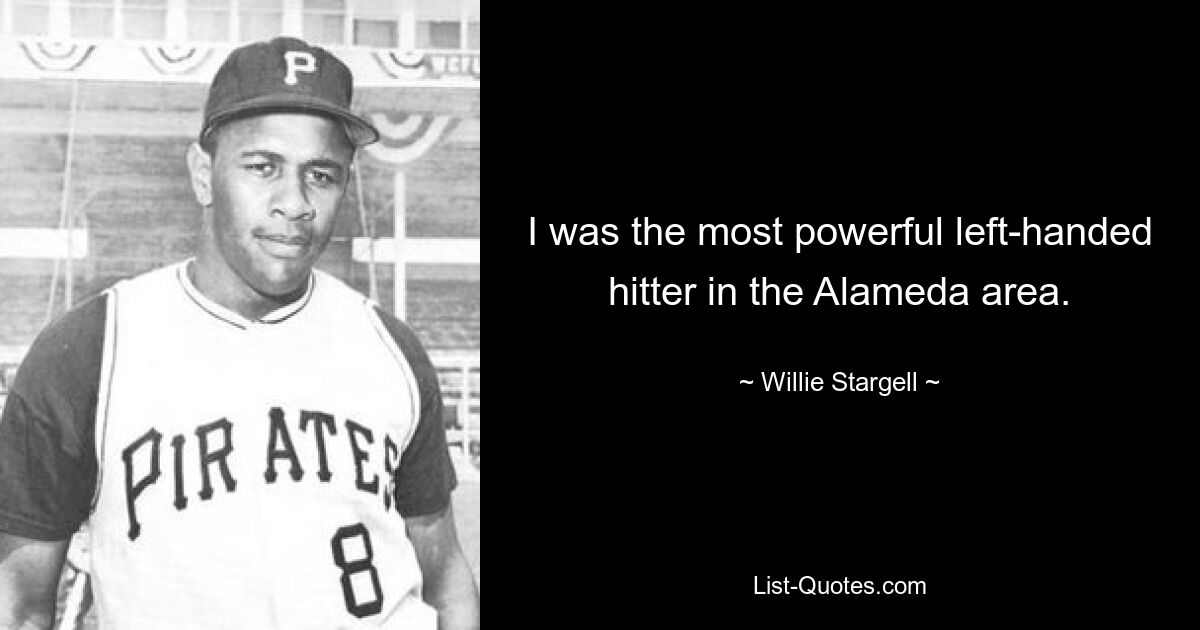 P

PIRATES

8

I was the most powerful left-handed hitter in the Alameda area.

~ Willie Stargell ~

List-Quotes.com